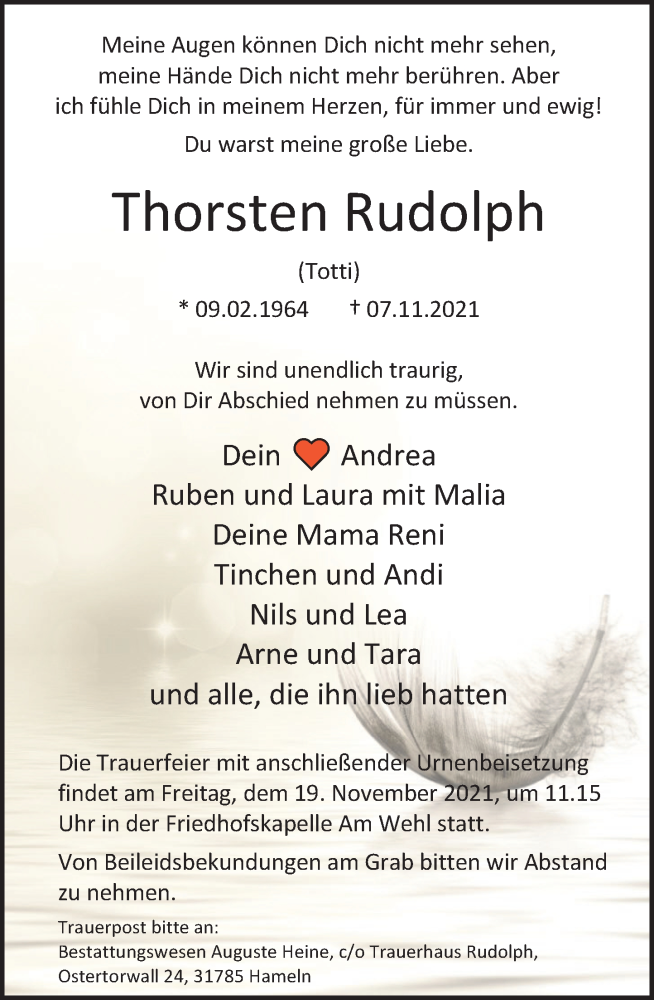 Meine Augen können Dich nicht mehr sehen, meine Hände Dich nicht mehr berühren. Aber ich fühle Dich in meinem Herzen, für immer und ewig!

Du warst meine große Liebe.

Thorsten Rudolph

(Totti)

* 09.02.1964 † 07.11.2021

Wir sind unendlich traurig, von Dir Abschied nehmen zu müssen.

Dein Andrea
Ruben und Laura mit Malia
Deine Mama Reni
Tinchen und Andi
Nils und Lea
Arne und Tara
und alle, die ihn lieb hatten

Die Trauerfeier mit anschließender Urnenbeisetzung findet am Freitag, dem 19. November 2021, um 11.15 Uhr in der Friedhofskapelle Am Wehl statt.

Von Beileidsbekundungen am Grab bitten wir Abstand zu nehmen.

Trauerpost bitte an:
Bestattungswesen Auguste Heine, c/o Trauerhaus Rudolph, Ostertorwall 24, 31785 Hameln